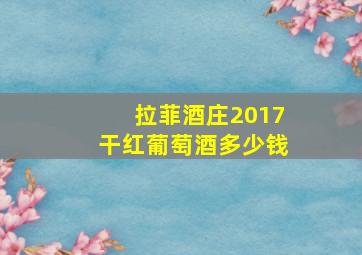 拉菲酒庄2017
干红葡萄酒多少钱